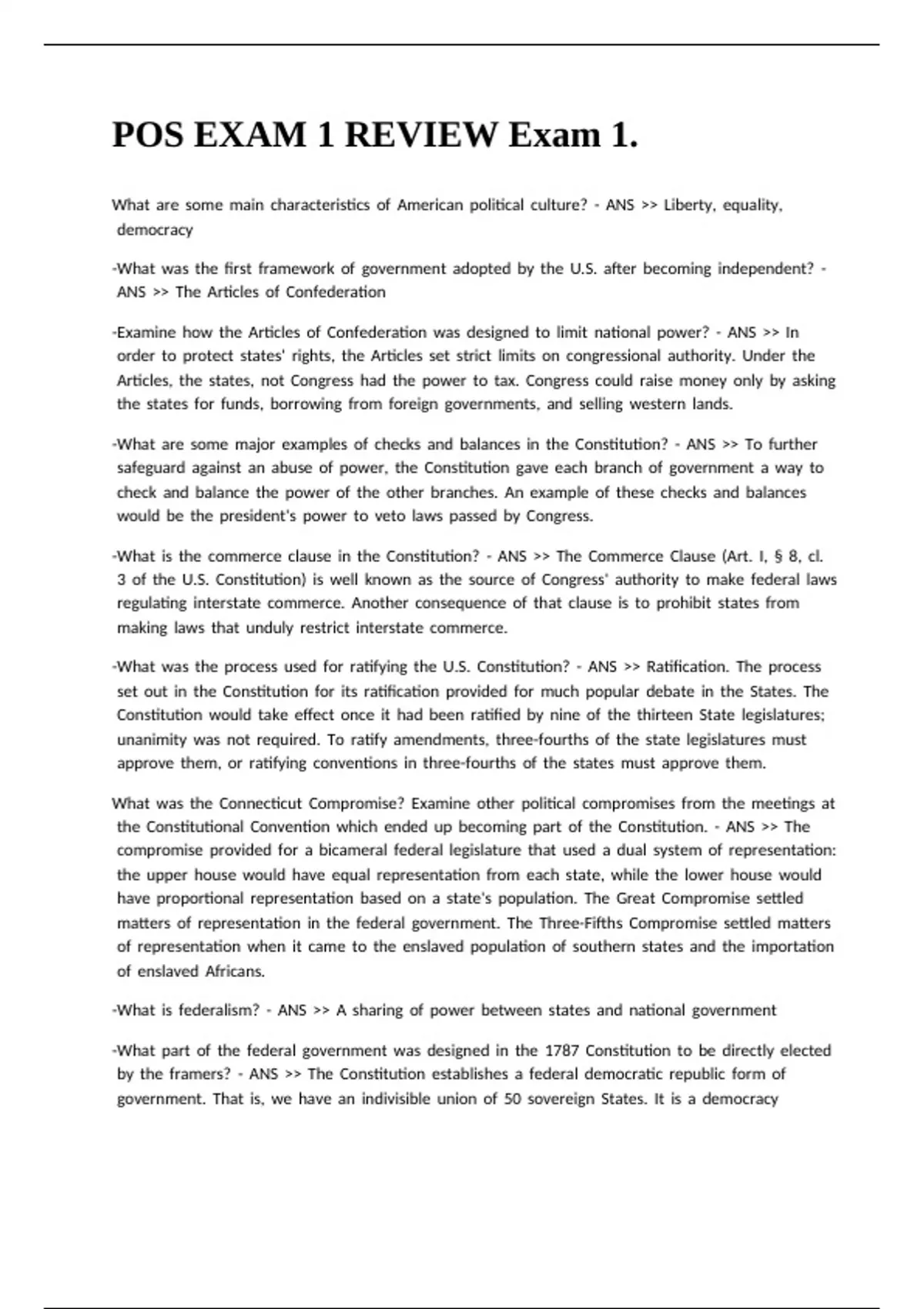 POS EXAM 1 REVIEW Exam 1.

What are some main characteristics of American political culture? - ANS >> Liberty, equality, democracy

-What was the first framework of government adopted by the U.S. after becoming independent? - ANS >> The Articles of Confederation

-Examine how the Articles of Confederation was designed to limit national power? - ANS >> In order to protect states' rights, the Articles set strict limits on congressional authority. Under the Articles, the states, not Congress had the power to tax. Congress could raise money only by asking the states for funds, borrowing from foreign governments, and selling western lands.

-What are some major examples of checks and balances in the Constitution? - ANS >> To further safeguard against an abuse of power, the Constitution gave each branch of government a way to check and balance the power of the other branches. An example of these checks and balances would be the president's power to veto laws passed by Congress.

-What is the commerce clause in the Constitution? - ANS >> The Commerce Clause (Art. I, § 8, cl. 3 of the U.S. Constitution) is well known as the source of Congress' authority to make federal laws regulating interstate commerce. Another consequence of that clause is to prohibit states from making laws that unduly restrict interstate commerce.

-What was the process used for ratifying the U.S. Constitution? - ANS >> Ratification. The process set out in the Constitution for its ratification provided for much popular debate in the States. The Constitution would take effect once it had been ratified by nine of the thirteen State legislatures; unanimity was not required. To ratify amendments, three-fourths of the state legislatures must approve them, or ratifying conventions in three-fourths of the states must approve them.

What was the Connecticut Compromise? Examine other political compromises from the meetings at the Constitutional Convention which ended up becoming part of the Constitution. - ANS >> The compromise provided for a bicameral federal legislature that used a dual system of representation: the upper house would have equal representation from each state, while the lower house would have proportional representation based on a state's population. The Great Compromise settled matters of representation in the federal government. The Three-Fifths Compromise settled matters of representation when it came to the enslaved population of southern states and the importation of enslaved Africans.

-What is federalism? - ANS >> A sharing of power between states and national government

-What part of the federal government was designed in the 1787 Constitution to be directly elected by the framers? - ANS >> The Constitution establishes a federal democratic republic form of government. That is, we have an indivisible union of 50 sovereign States. It is a democracy